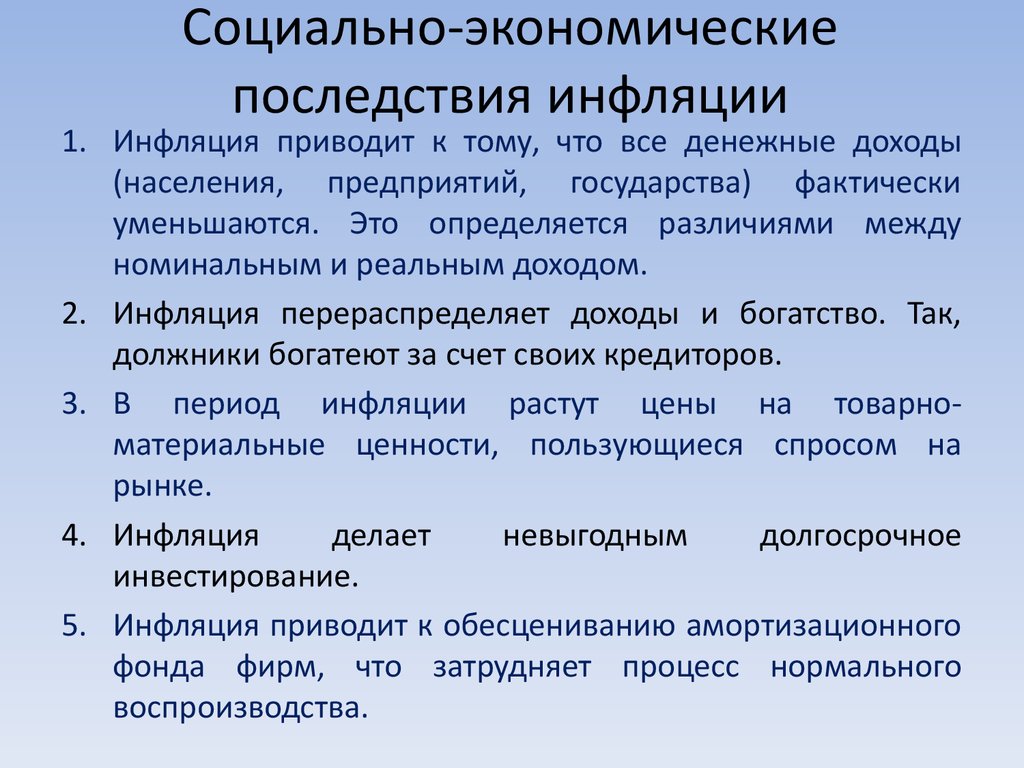 Социально-экономические последствия инфляции

1. Инфляция приводит к тому, что все денежные доходы (населения, предприятий, государства) фактически уменьшаются. Это определяется различиями между номинальным и реальным доходом.
2. Инфляция перераспределяет доходы и богатство. Так, должники богатеют за счет своих кредиторов.
3. В период инфляции растут цены на товарно-материальные ценности, пользующиеся спросом на рынке.
4. Инфляция делает невыгодным долгосрочное инвестирование.
5. Инфляция приводит к обесцениванию амортизационного фонда фирм, что затрудняет процесс нормального воспроизводства.